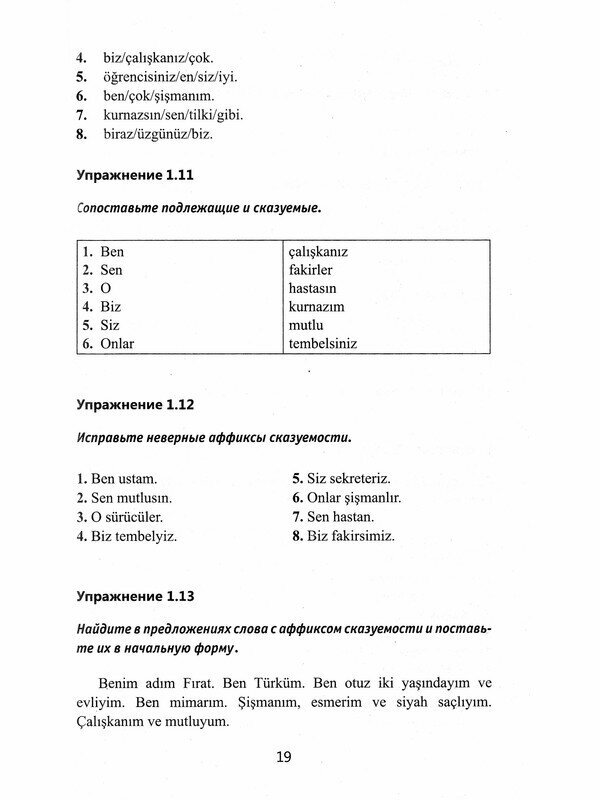 4. biz/çalışkanız/çok.
5. öğrencisiniz/en/siz/iyi.
6. ben/çok/şişmanım.
7. kurnazsın/sen/tilki/gibi.
8. biraz/üzgünüz/biz.

Упражнение 1.11

Сопоставьте подлежащие и сказуемые.

| 1. Ben | çalışkanız |
|---|---|
| 2. Sen | fakirler |
| 3. O | hastasın |
| 4. Biz | kurnazım |
| 5. Siz | mutlu |
| 6. Onlar | tembelsiniz |

Упражнение 1.12

Исправьте неверные аффиксы сказуемости.

1. Ben ustam.
2. Sen mutlusın.
3. O sürücüler.
4. Biz tembelyiz.

5. Siz sekreteriz.
6. Onlar şişmanlır.
7. Sen hastan.
8. Biz fakirsimiz.

Упражнение 1.13

Найдите в предложениях слова с аффиксом сказуемости и поставьте их в начальную форму.

Benim adım Fırat. Ben Türküm. Ben otuz iki yaşındayım ve evliyim. Ben mimarım. Şişmanım, esmerim ve siyah saçlıyım. Çalışkanım ve mutluyum.

19